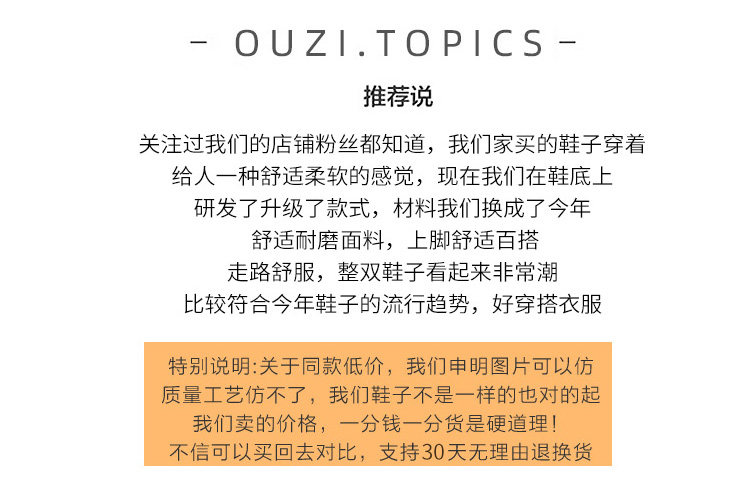 - OUZI.TOPICS -

推荐说

关注过我们的店铺粉丝都知道，我们家买的鞋子穿着
给人一种舒适柔软的感觉，现在我们在鞋底上
研发了升级了款式，材料我们换成了今年
舒适耐磨面料，上脚舒适百搭
走路舒服，整双鞋子看起来非常潮
比较符合今年鞋子的流行趋势，好穿搭衣服

特别说明:关于同款低价，我们申明图片可以仿
质量工艺仿不了，我们鞋子不是一样的也对的起
我们卖的价格，一分钱一分货是硬道理！
不信可以买回去对比，支持30天无理由退换货